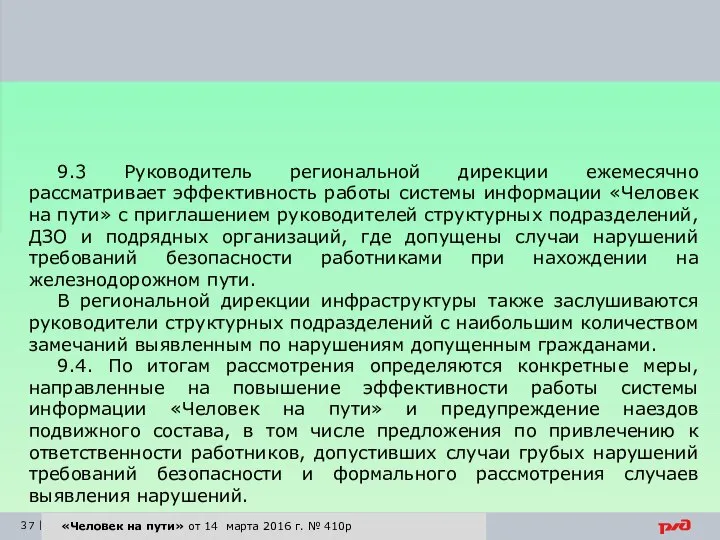 9.3 Руководитель региональной дирекции ежемесячно рассматривает эффективность работы системы информации «Человек на пути» с приглашением руководителей структурных подразделений, ДЗО и подрядных организаций, где допущены случаи нарушений требований безопасности работниками при нахождении на железнодорожном пути.

В региональной дирекции инфраструктуры также заслушиваются руководители структурных подразделений с наибольшим количеством замечаний выявленным по нарушениям допущенным гражданами.

9.4. По итогам рассмотрения определяются конкретные меры, направленные на повышение эффективности работы системы информации «Человек на пути» и предупреждение наездов подвижного состава, в том числе предложения по привлечению к ответственности работников, допустивших случаи грубых нарушений требований безопасности и формального рассмотрения случаев выявления нарушений.

37 | «Человек на пути» от 14 марта 2016 г. № 410р

РЖД